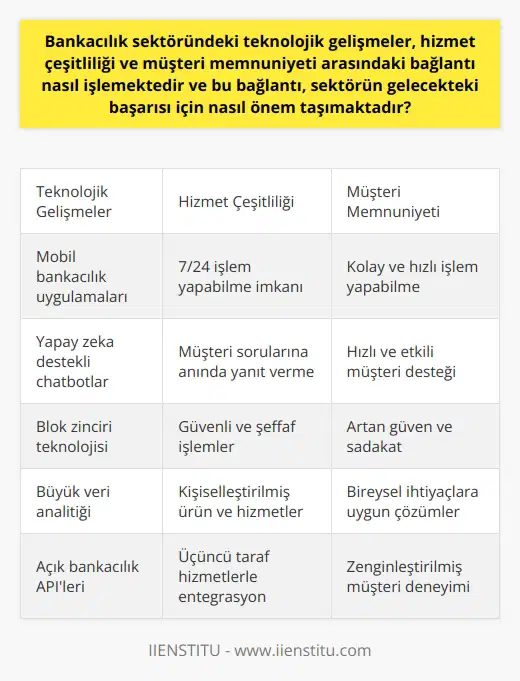 Bankacılık sektöründeki teknolojik gelişmeler, hizmet çeşitliliği ve müşteri memnuniyeti arasındaki bağlantı nasıl işlemektedir ve bu bağlantı, sektörün gelecekteki başarısı için nasıl önem taşımaktadır?

| Teknolojik Gelişmeler | Hizmet Çeşitliliği | Müşteri Memnuniyeti |
|---|---|---|
| Mobil bankacılık uygulamaları | 7/24 işlem yapabilme imkanı | Kolay ve hızlı işlem yapabilme |
| Yapay zeka destekli chatbotlar | Müşteri sorularına anında yanıt verme | Hızlı ve etkili müşteri desteği |
| Blok zinciri teknolojisi | Güvenli ve şeffaf işlemler | Artan güven ve sadakat |
| Büyük veri analitiği | Kişiselleştirilmiş ürün ve hizmetler | Bireysel ihtiyaçlara uygun çözümler |
| Açık bankacılık API'leri | Üçüncü taraf hizmetlerle entegrasyon | Zenginleştirilmiş müşteri deneyimi |

IIENSTITU - www.iienstitu.com